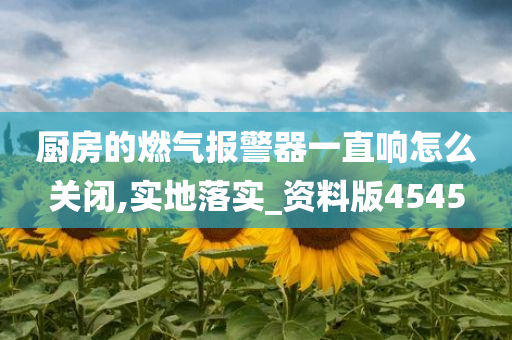 厨房的燃气报警器一直响怎么关闭,实地落实_资料版4545